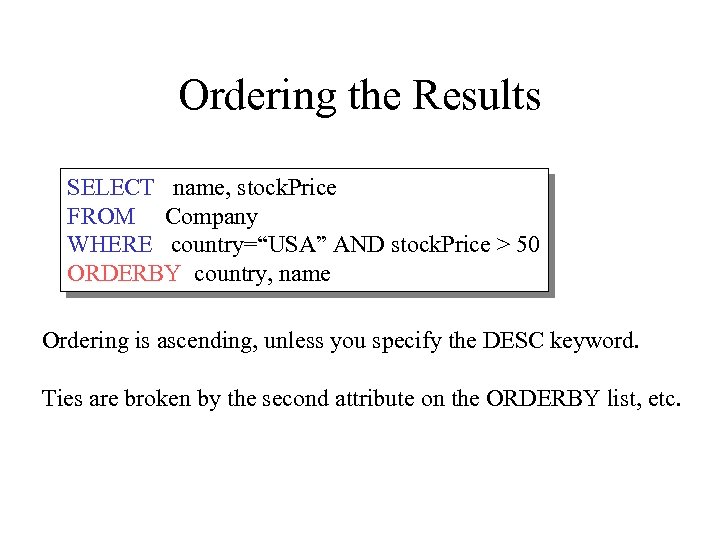 Ordering the Results

SELECT name, stockPrice
FROM Company
WHERE country="USA" AND stockPrice > 50
ORDERBY country, name

Ordering is ascending, unless you specify the DESC keyword.

Ties are broken by the second attribute on the ORDERBY list, etc.